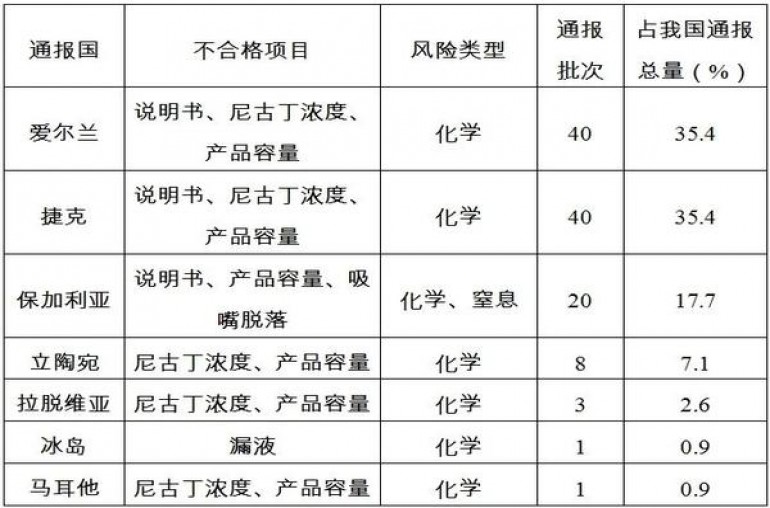 | 通报国 | 不合格项目 | 风险类型 | 通报批次 | 占我国通报总量（%） |
|---|---|---|---|---|
| 爱尔兰 | 说明书、尼古丁浓度、产品容量 | 化学 | 40 | 35.4 |
| 捷克 | 说明书、尼古丁浓度、产品容量 | 化学 | 40 | 35.4 |
| 保加利亚 | 说明书、产品容量、吸嘴脱落 | 化学、窒息 | 20 | 17.7 |
| 立陶宛 | 尼古丁浓度、产品容量 | 化学 | 8 | 7.1 |
| 拉脱维亚 | 尼古丁浓度、产品容量 | 化学 | 3 | 2.6 |
| 冰岛 | 漏液 | 化学 | 1 | 0.9 |
| 马耳他 | 尼古丁浓度、产品容量 | 化学 | 1 | 0.9 |